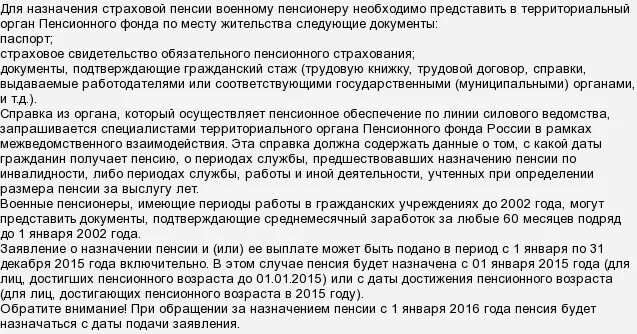 Для назначения страховой пенсии военному пенсионеру необходимо представить в территориальный орган Пенсионного фонда по месту жительства следующие документы:
паспорт;
страховое свидетельство обязательного пенсионного страхования;
документы, подтверждающие гражданский стаж (трудовую книжку, трудовой договор, справки, выдаваемые работодателями или соответствующими государственными (муниципальными) органами, и т.д.).
Справка из органа, который осуществляет пенсионное обеспечение по линии силового ведомства, запрашивается специалистами территориального органа Пенсионного фонда России в рамках межведомственного взаимодействия. Эта справка должна содержать данные о том, с какой даты гражданин получает пенсию, о периодах службы, предшествовавших назначению пенсии по инвалидности, либо периодах службы, работы и иной деятельности, учтенных при определении размера пенсии за выслугу лет.
Военные пенсионеры, имеющие периоды работы в гражданских учреждениях до 2002 года, могут представить документы, подтверждающие среднемесячный заработок за любые 60 месяцев подряд до 1 января 2002 года.
Заявление о назначении пенсии и (или) ее выплате может быть подано в период с 1 января по 31 декабря 2015 года включительно. В этом случае пенсия будет назначена с 01 января 2015 года (для лиц, достигших пенсионного возраста до 01.01.2015) или с даты достижения пенсионного возраста (для лиц, достигающих пенсионного возраста в 2015 году).
Обратите внимание! При обращении за назначением пенсии с 1 января 2016 года пенсия будет назначаться с даты подачи заявления.